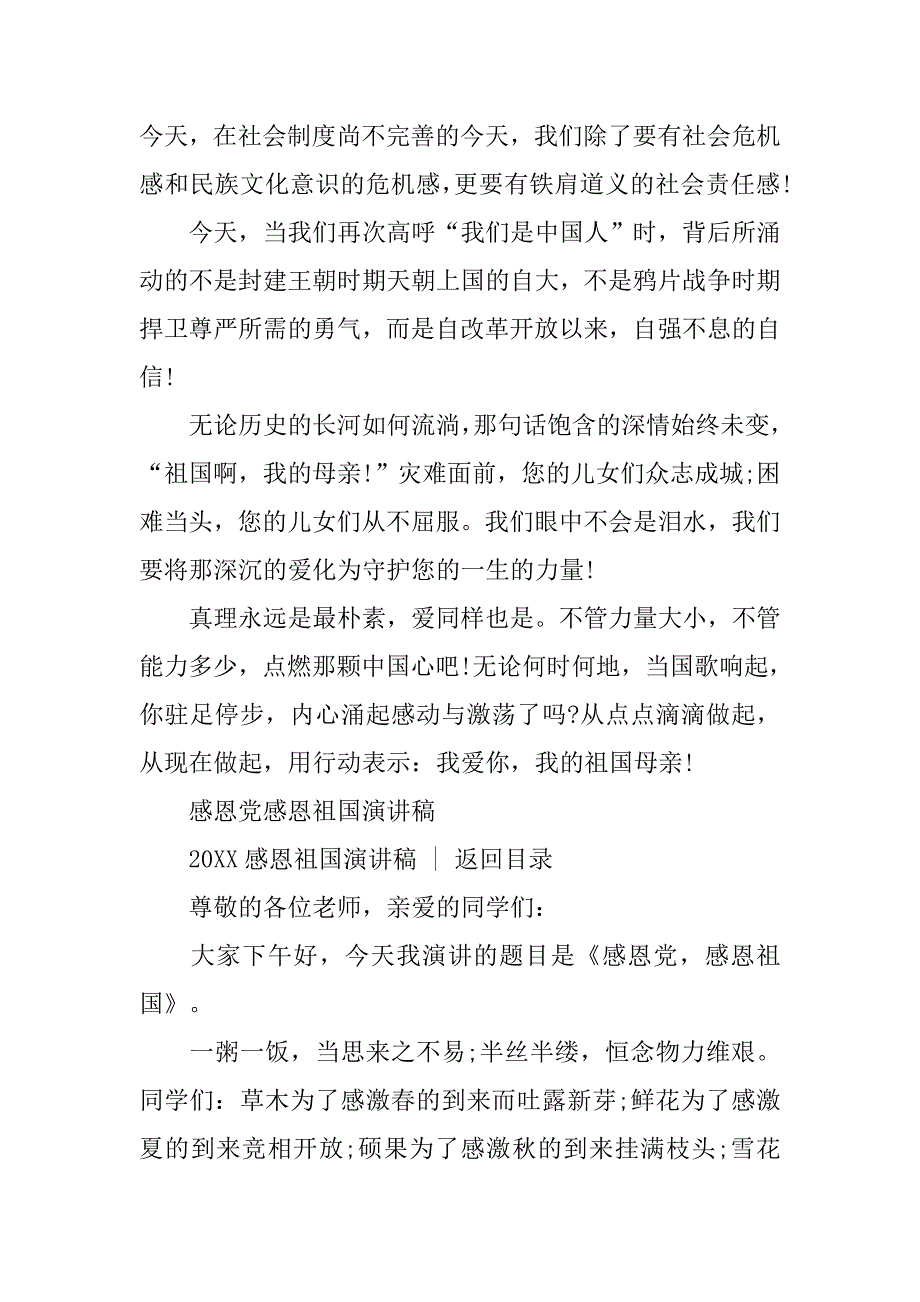 今天，在社会制度尚不完善的今天，我们除了要有社会危机感和民族文化意识的危机感，更要有铁肩道义的社会责任感！

今天，当我们再次高呼“我们是中国人”时，背后所涌动的不是封建王朝时期天朝上国的自大，不是鸦片战争时期捍卫尊严所需的勇气，而是自改革开放以来，自强不息的自信！

无论历史的长河如何流淌，那句话饱含的深情始终未变，“祖国啊，我的母亲！”灾难面前，您的儿女们众志成城;困难当头，您的儿女们从不屈服。我们眼中不会是泪水，我们要将那深沉的爱化为守护您的一生的力量！

真理永远是最朴素，爱同样也是。不管力量大小，不管能力多少，点燃那颗中国心吧！无论何时何地，当国歌响起，你驻足停步，内心涌起感动与激荡了吗?从点点滴滴做起，从现在做起，用行动表示：我爱你，我的祖国母亲！

感恩党感恩祖国演讲稿

20XX 感恩祖国演讲稿 ｜ 返回目录

尊敬的各位老师，亲爱的同学们：

大家下午好，今天我演讲的题目是《感恩党，感恩祖国》。

一粥一饭，当思来之不易;半丝半缕，恒念物力维艰。同学们：草木为了感激春的到来而吐露新芽;鲜花为了感激夏的到来竞相开放;硕果为了感激秋的到来挂满枝头;雪花